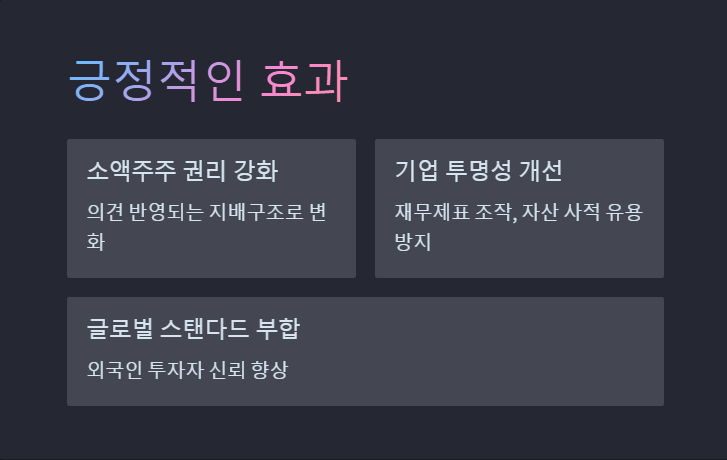 긍정적인 효과

소액주주 권리 강화

의견 반영되는 지배구조로 변화

기업 투명성 개선

재무제표 조작, 자산 사적 유용 방지

글로벌 스탠다드 부합

외국인 투자자 신뢰 향상